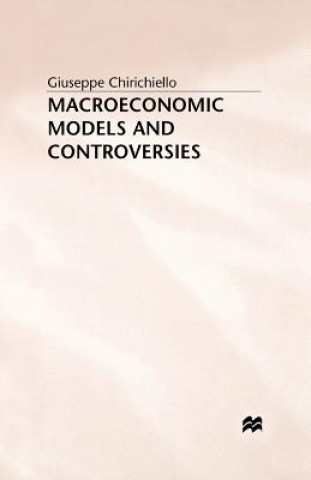 Giuseppe Chirichiello

MACROECONOMIC MODELS AND CONTROVERSIES